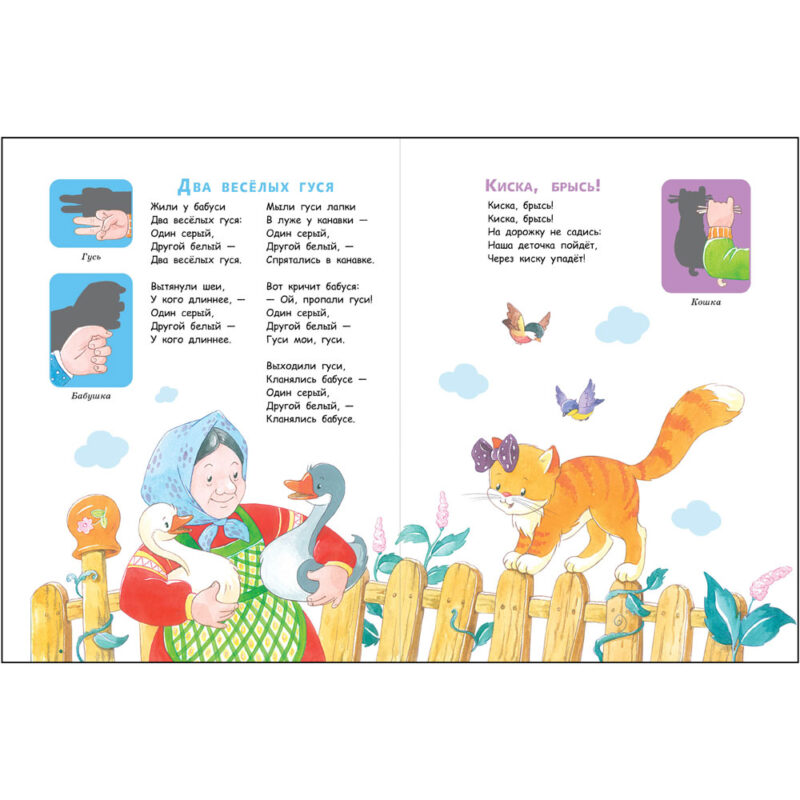 Гусь

Бабушка

Два весёлых гуся

Жили у бабуси
Два весёлых гуся:
Один серый,
Другой белый —
Два весёлых гуся.

Вытянули шеи,
У кого длиннее, —
Один серый,
Другой белый —
У кого длиннее.

Мыли гуси лапки
В луже у канавки —
Один серый,
Другой белый, —
Спрятались в канавке.

Вот кричит бабуся:
— Ой, пропали гуси!
Один серый,
Другой белый —
Гуси мои, гуси.

Выходили гуси,
Кланялись бабусе —
Один серый,
Другой белый, —
Кланялись бабусе.

Киска, брысь!

Киска, брысь!
Киска, брысь!
На дорожку не садись:
Наша деточка пойдёт,
Через киску упадёт!

Кошка